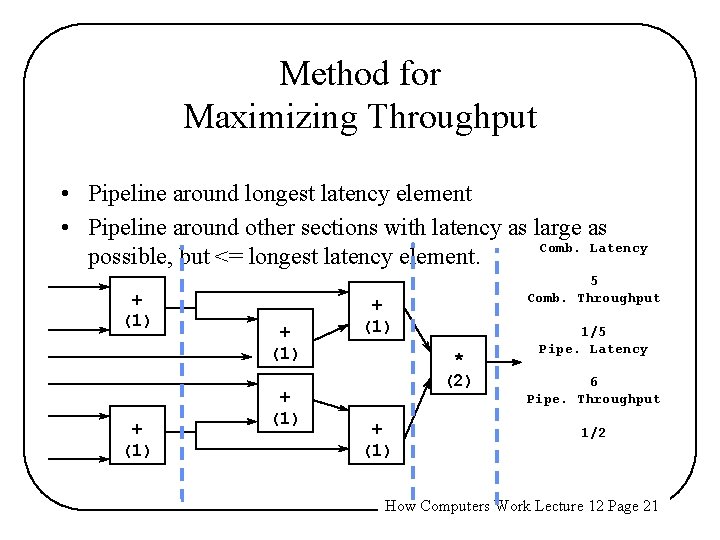 Method for
Maximizing Throughput

• Pipeline around longest latency element
• Pipeline around other sections with latency as large as possible, but <= longest latency element.

+
(1)

+
(1)

+
(1)

+
(1)

+
(1)

+
(1)

*
(2)

Comb. Latency

5

Comb. Throughput

1/5

Pipe. Latency

6

Pipe. Throughput

1/2

How Computers Work Lecture 12 Page 21